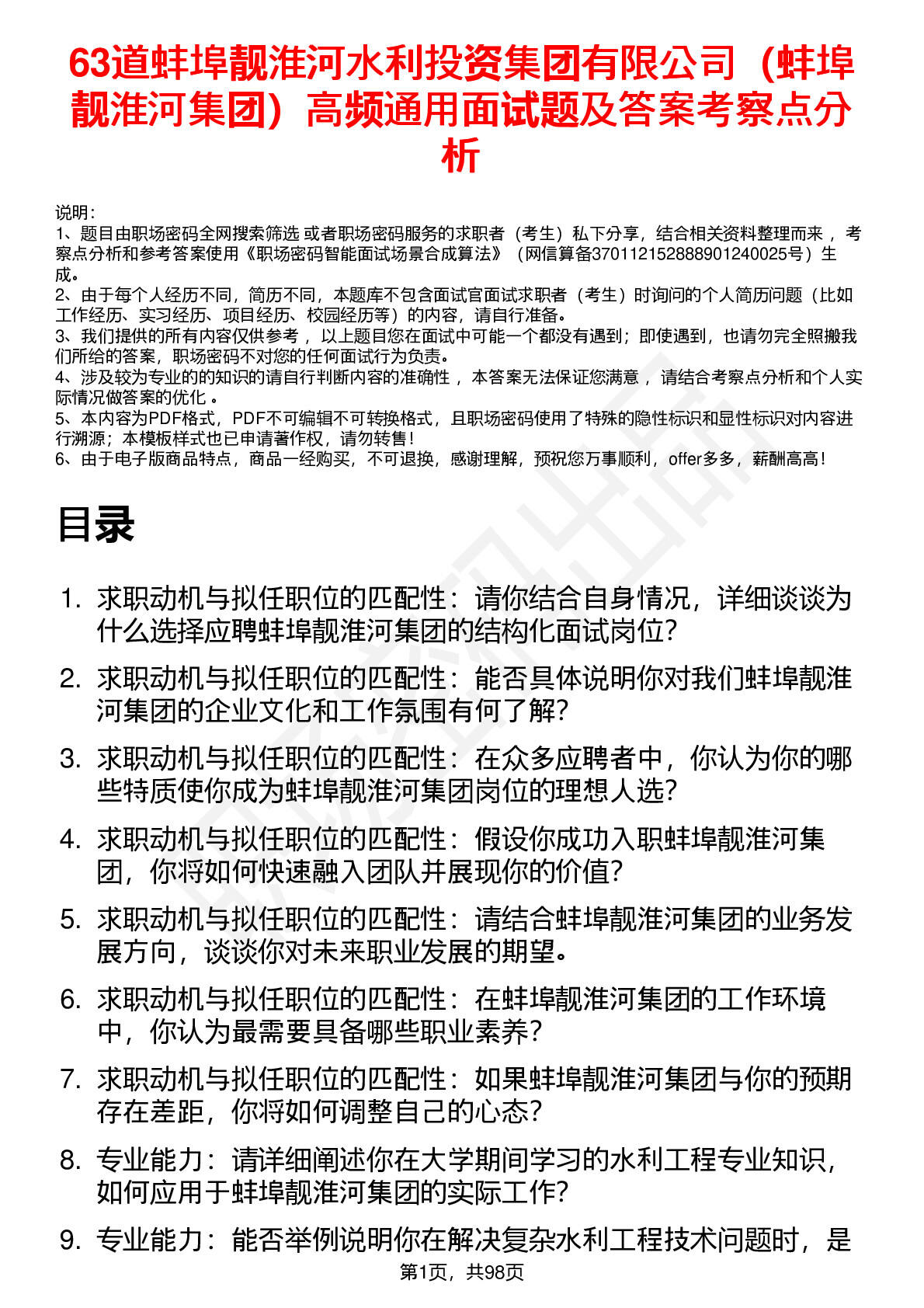 63道蚌埠靓淮河水利投资集团有限公司（蚌埠靓淮河集团）高频通用面试题及答案考察点分析

说明：
1、题目由职场密码全网搜索筛选 或者职场密码服务的求职者（考生）私下分享，结合相关资料整理而来 ，考察点分析和参考答案使用《职场密码智能面试场景合成算法》（网信算备370112152888901240025号）生成。
2、由于每个人经历不同，简历不同，本题库不包含面试官面试求职者（考生）时询问的个人简历问题（比如工作经历、实习经历、项目经历、校园经历等）的内容，请自行准备。
3、我们提供的所有内容仅供参考 ，以上题目您在面试中可能一个都没有遇到；即使遇到，也请勿完全照搬我们所给的答案，职场密码不对您的任何面试行为负责。
4、涉及较为专业的的知识的请自行判断内容的准确性 ，本答案无法保证您满意 ，请结合考察点分析和个人实际情况做答案的优化 。
5、本内容为PDF格式，PDF不可编辑不可转换格式，且职场密码使用了特殊的隐性标识和显性标识对内容进行溯源；本模板样式也已申请著作权，请勿转售！
6、由于电子版商品特点，商品一经购买，不可退换，感谢理解，预祝您万事顺利，offer多多，薪酬高高！

目录

1. 求职动机与拟任职位的匹配性：请你结合自身情况，详细谈谈为什么选择应聘蚌埠靓淮河集团的结构化面试岗位？
2. 求职动机与拟任职位的匹配性：能否具体说明你对我们蚌埠靓淮河集团的企业文化和工作氛围有何了解？
3. 求职动机与拟任职位的匹配性：在众多应聘者中，你认为你的哪些特质使你成为蚌埠靓淮河集团岗位的理想人选？
4. 求职动机与拟任职位的匹配性：假设你成功入职蚌埠靓淮河集团，你将如何快速融入团队并展现你的价值？
5. 求职动机与拟任职位的匹配性：请结合蚌埠靓淮河集团的业务发展方向，谈谈你对未来职业发展的期望。
6. 求职动机与拟任职位的匹配性：在蚌埠靓淮河集团的工作环境中，你认为最需要具备哪些职业素养？
7. 求职动机与拟任职位的匹配性：如果蚌埠靓淮河集团与你的预期存在差距，你将如何调整自己的心态？
8. 专业能力：请详细阐述你在大学期间学习的水利工程专业知识，如何应用于蚌埠靓淮河集团的实际工作？
9. 专业能力：能否举例说明你在解决复杂水利工程技术问题时，是

第1页，共98页